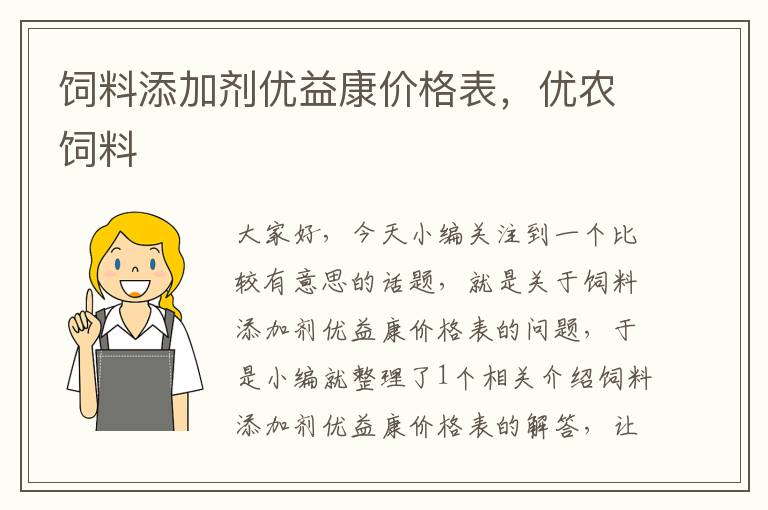 饲料添加剂优益康价格表，优农饲料

大家好，今天小编关注到一个比较有意思的话题，就是关于饲料添加剂优益康价格表的问题，于是小编就整理了1个相关介绍饲料添加剂优益康价格表的解答，让